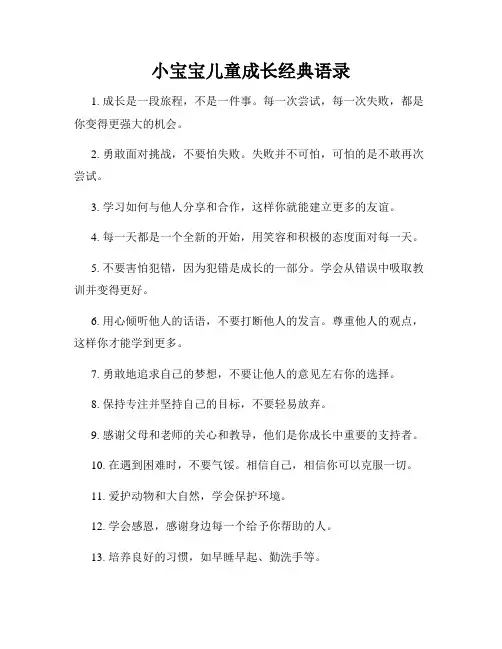 小宝宝儿童成长经典语录

1. 成长是一段旅程，不是一件事。每一次尝试，每一次失败，都是你变得更强大的机会。

2. 勇敢面对挑战，不要怕失败。失败并不可怕，可怕的是不敢再次尝试。

3. 学习如何与他人分享和合作，这样你就能建立更多的友谊。

4. 每一天都是一个全新的开始，用笑容和积极的态度面对每一天。

5. 不要害怕犯错，因为犯错是成长的一部分。学会从错误中吸取教训并变得更好。

6. 用心倾听他人的话语，不要打断他人的发言。尊重他人的观点，这样你才能学到更多。

7. 勇敢地追求自己的梦想，不要让他人的意见左右你的选择。

8. 保持专注并坚持自己的目标，不要轻易放弃。

9. 感谢父母和老师的关心和教导，他们是你成长中重要的支持者。

10. 在遇到困难时，不要气馁。相信自己，相信你可以克服一切。

11. 爱护动物和大自然，学会保护环境。

12. 学会感恩，感谢身边每一个给予你帮助的人。

13. 培养良好的习惯，如早睡早起、勤洗手等。